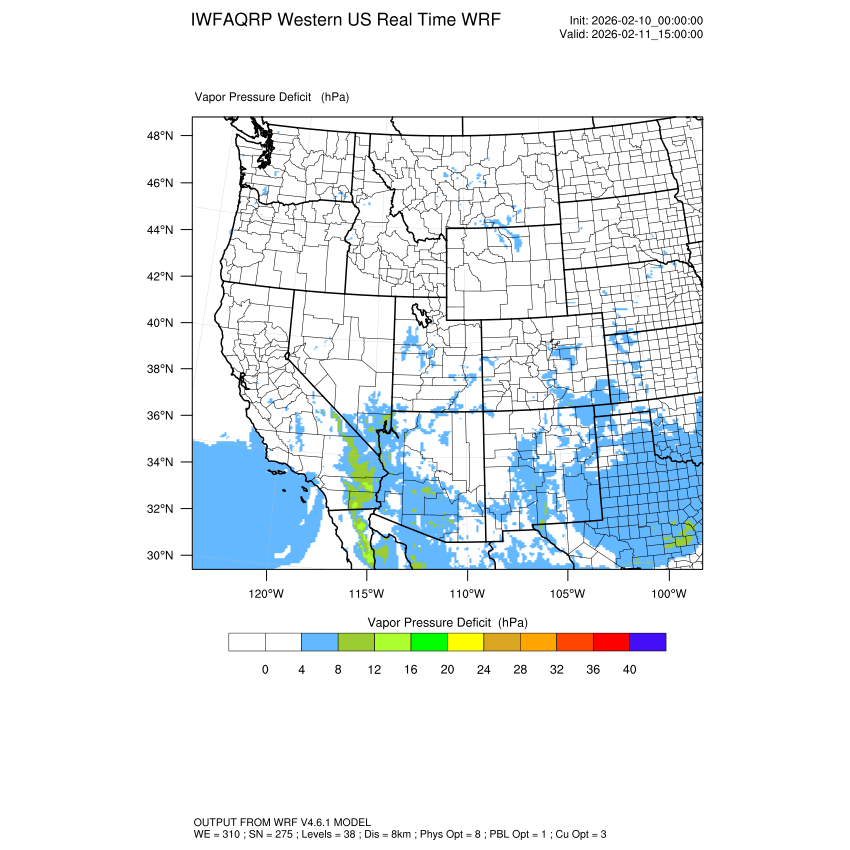 IWFAQRP Western US Real Time WRF

Init: 2026-02-10_00:00:00
Valid: 2026-02-11_15:00:00

Vapor Pressure Deficit (hPa)

48°N
46°N
44°N
42°N
40°N
38°N
36°N
34°N
32°N
30°N

120°W 115°W 110°W 105°W 100°W

Vapor Pressure Deficit (hPa)

0 4 8 12 16 20 24 28 32 36 40

OUTPUT FROM WRF V4.6.1 MODEL
WE = 310 ; SN = 275 ; Levels = 38 ; Dis = 8km ; Phys Opt = 8 ; PBL Opt = 1 ; Cu Opt = 3